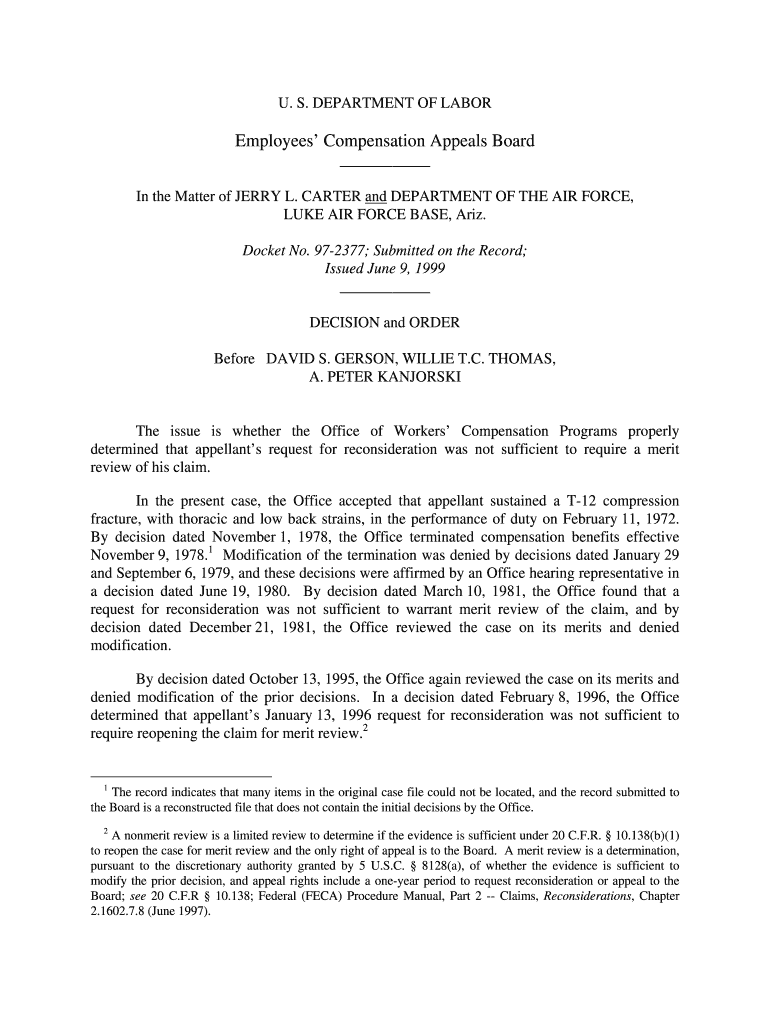 U. S. DEPARTMENT OF LABOR

Employees' Compensation Appeals Board

In the Matter of JERRY L. CARTER and DEPARTMENT OF THE AIR FORCE, LUKE AIR FORCE BASE, Ariz.

Docket No. 97-2377; Submitted on the Record; Issued June 9, 1999

DECISION and ORDER

Before DAVID S. GERSON, WILLIE T.C. THOMAS, A. PETER KANJORSKI

The issue is whether the Office of Workers' Compensation Programs properly determined that appellant's request for reconsideration was not sufficient to require a merit review of his claim.

In the present case, the Office accepted that appellant sustained a T-12 compression fracture, with thoracic and low back strains, in the performance of duty on February 11, 1972. By decision dated November 1, 1978, the Office terminated compensation benefits effective November 9, 1978.$^1$ Modification of the termination was denied by decisions dated January 29 and September 6, 1979, and these decisions were affirmed by an Office hearing representative in a decision dated June 19, 1980. By decision dated March 10, 1981, the Office found that a request for reconsideration was not sufficient to warrant merit review of the claim, and by decision dated December 21, 1981, the Office reviewed the case on its merits and denied modification.

By decision dated October 13, 1995, the Office again reviewed the case on its merits and denied modification of the prior decisions. In a decision dated February 8, 1996, the Office determined that appellant's January 13, 1996 request for reconsideration was not sufficient to require reopening the claim for merit review.$^2$

$^1$ The record indicates that many items in the original case file could not be located, and the record submitted to the Board is a reconstructed file that does not contain the initial decisions by the Office.

$^2$ A nonmerit review is a limited review to determine if the evidence is sufficient under 20 C.F.R. § 10.138(b)(1) to reopen the case for merit review and the only right of appeal is to the Board. A merit review is a determination, pursuant to the discretionary authority granted by 5 U.S.C. § 8128(a), of whether the evidence is sufficient to modify the prior decision, and appeal rights include a one-year period to request reconsideration or appeal to the Board; see 20 C.F.R § 10.138; Federal (FECA) Procedure Manual, Part 2 -- Claims, Reconsiderations, Chapter 2.1602.7.8 (June 1997).